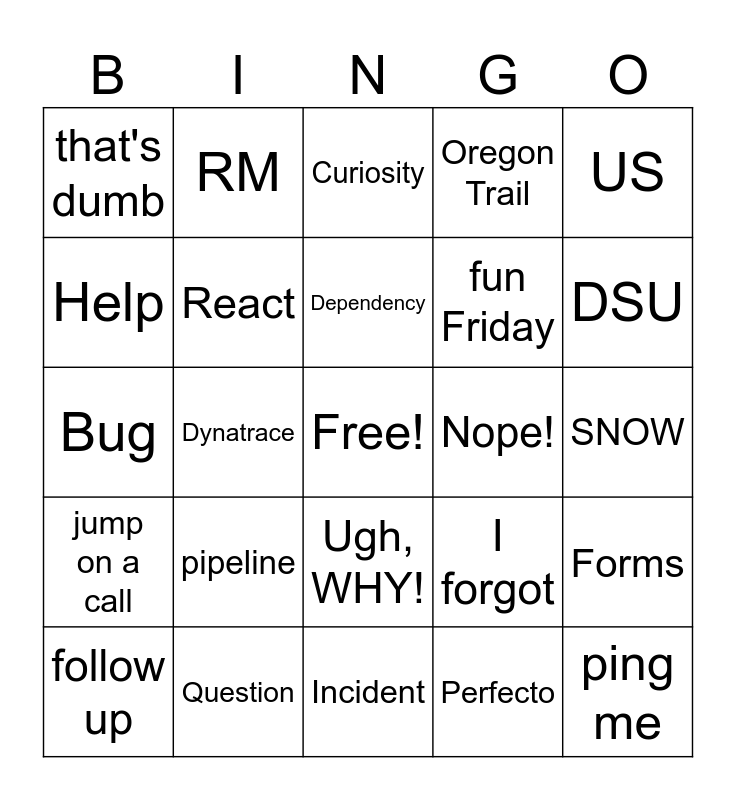 | B | I | N | G | O |
|---|---|---|---|---|
| that's dumb | RM | Curiosity | Oregon Trail | US |
| Help | React | Dependency | fun Friday | DSU |
| Bug | Dynatrace | Free! | Nope! | SNOW |
| jump on a call | pipeline | Ugh, WHY! | I forgot | Forms |
| follow up | Question | Incident | Perfecto | ping me |